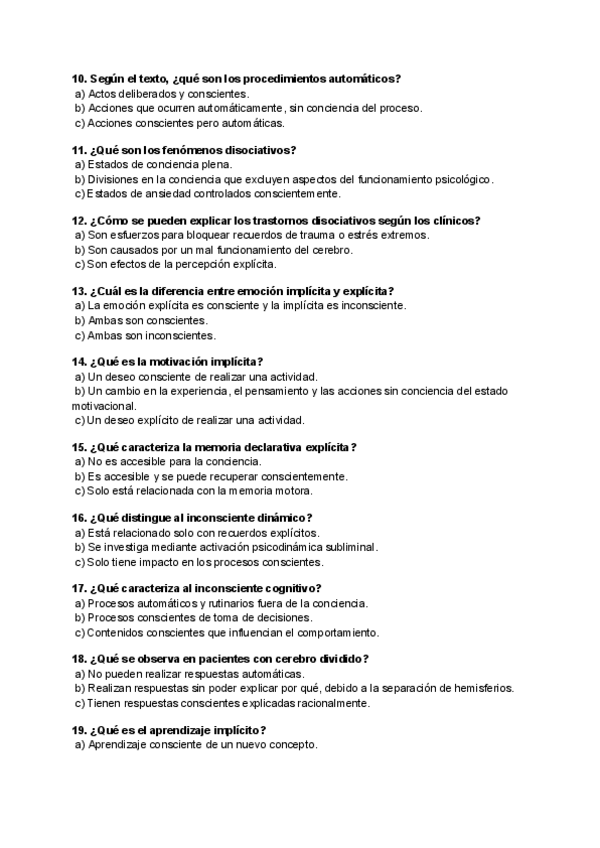 10. Según el texto, ¿qué son los procedimientos automáticos?
a) Actos deliberados y conscientes.
b) Acciones que ocurren automáticamente, sin conciencia del proceso.
c) Acciones conscientes pero automáticas.

11. ¿Qué son los fenómenos disociativos?
a) Estados de conciencia plena.
b) Divisiones en la conciencia que excluyen aspectos del funcionamiento psicológico.
c) Estados de ansiedad controlados conscientemente.

12. ¿Cómo se pueden explicar los trastornos disociativos según los clínicos?
a) Son esfuerzos para bloquear recuerdos de trauma o estrés extremos.
b) Son causados por un mal funcionamiento del cerebro.
c) Son efectos de la percepción explícita.

13. ¿Cuál es la diferencia entre emoción implícita y explícita?
a) La emoción explícita es consciente y la implícita es inconsciente.
b) Ambas son conscientes.
c) Ambas son inconscientes.

14. ¿Qué es la motivación implícita?
a) Un deseo consciente de realizar una actividad.
b) Un cambio en la experiencia, el pensamiento y las acciones sin conciencia del estado motivacional.
c) Un deseo explícito de realizar una actividad.

15. ¿Qué caracteriza la memoria declarativa explícita?
a) No es accesible para la conciencia.
b) Es accesible y se puede recuperar conscientemente.
c) Solo está relacionada con la memoria motora.

16. ¿Qué distingue al inconsciente dinámico?
a) Está relacionado solo con recuerdos explícitos.
b) Se investiga mediante activación psicodinámica subliminal.
c) Solo tiene impacto en los procesos conscientes.

17. ¿Qué caracteriza al inconsciente cognitivo?
a) Procesos automáticos y rutinarios fuera de la conciencia.
b) Procesos conscientes de toma de decisiones.
c) Contenidos conscientes que influencian el comportamiento.

18. ¿Qué se observa en pacientes con cerebro dividido?
a) No pueden realizar respuestas automáticas.
b) Realizan respuestas sin poder explicar por qué, debido a la separación de hemisferios.
c) Tienen respuestas conscientes explicadas racionalmente.

19. ¿Qué es el aprendizaje implícito?
a) Aprendizaje consciente de un nuevo concepto.